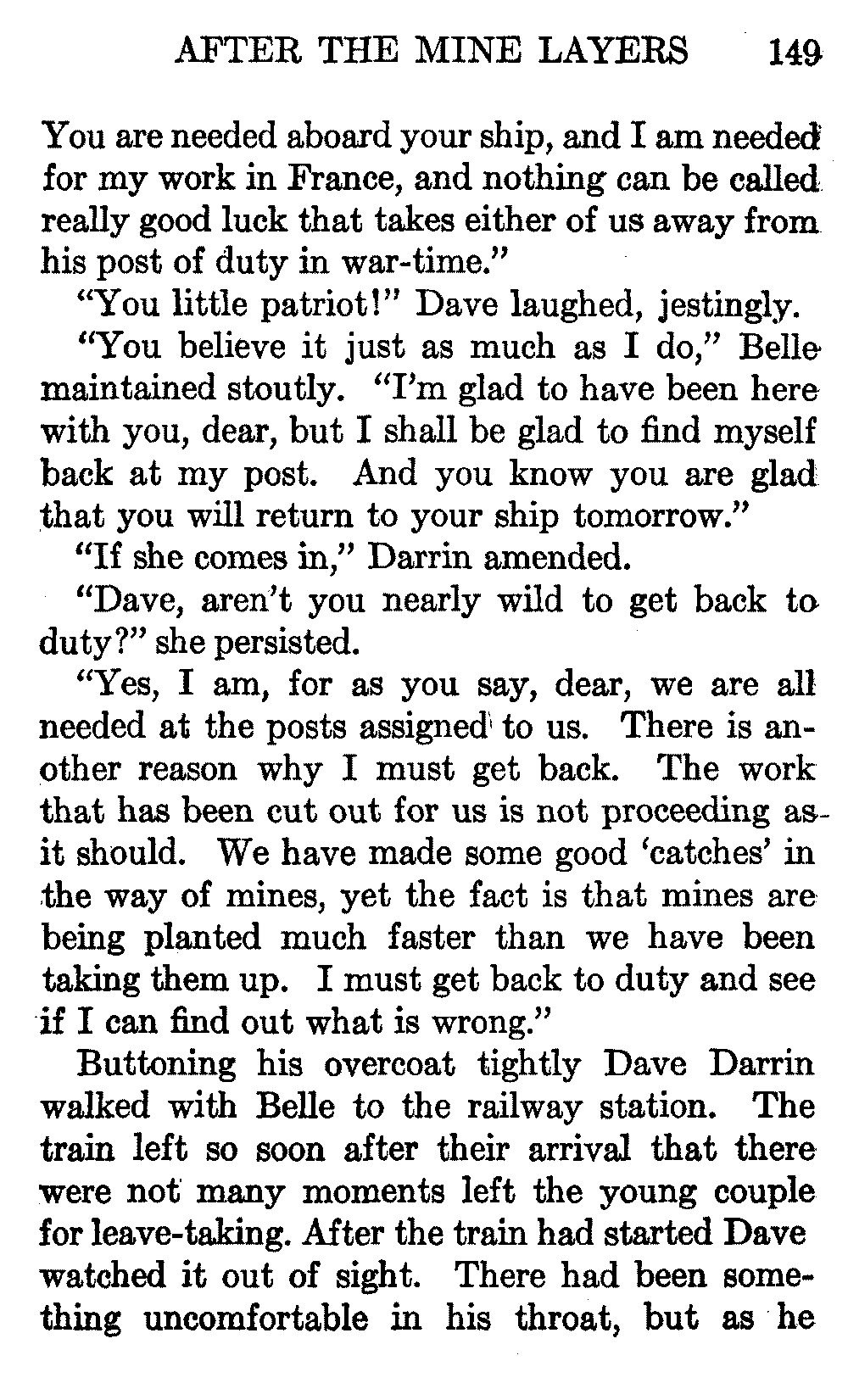 AFTER THE MINE LAYERS 149

You are needed aboard your ship, and I am needed for my work in France, and nothing can be called really good luck that takes either of us away from his post of duty in war-time."

"You little patriot!" Dave laughed, jestingly.

"You believe it just as much as I do," Belle maintained stoutly. "I'm glad to have been here with you, dear, but I shall be glad to find myself back at my post. And you know you are glad that you will return to your ship tomorrow."

"If she comes in," Darrin amended.

"Dave, aren't you nearly wild to get back to duty?" she persisted.

"Yes, I am, for as you say, dear, we are all needed at the posts assigned to us. There is another reason why I must get back. The work that has been cut out for us is not proceeding as it should. We have made some good 'catches' in the way of mines, yet the fact is that mines are being planted much faster than we have been taking them up. I must get back to duty and see if I can find out what is wrong."

Buttoning his overcoat tightly Dave Darrin walked with Belle to the railway station. The train left so soon after their arrival that there were not many moments left the young couple for leave-taking. After the train had started Dave watched it out of sight. There had been something uncomfortable in his throat, but as he